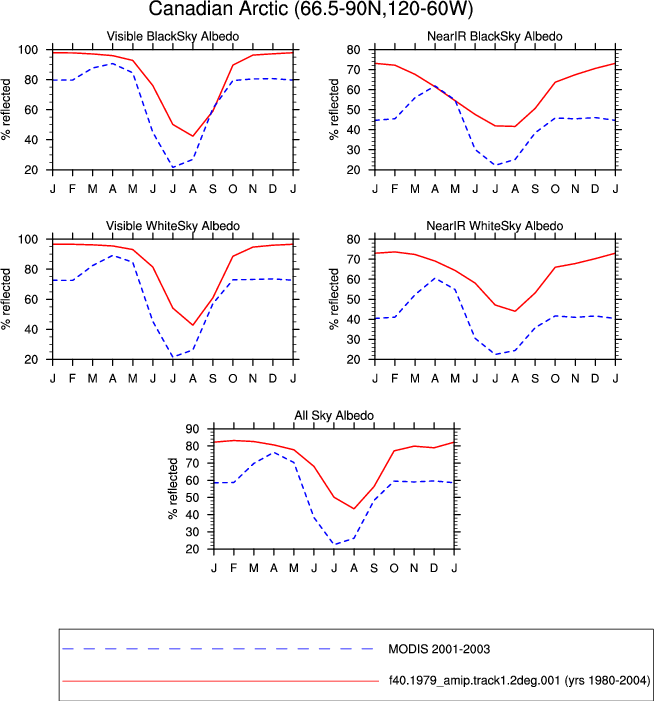 Canadian Arctic (66.5-90N,120-60W)

Visible BlackSky Albedo

% reflected

100
80
60
40
20

J F M A M J J A S O N D J

NearIR BlackSky Albedo

% reflected

80
70
60
50
40
30
20

J F M A M J J A S O N D J

Visible WhiteSky Albedo

% reflected

100
80
60
40
20

J F M A M J J A S O N D J

NearIR WhiteSky Albedo

% reflected

80
70
60
50
40
30
20

J F M A M J J A S O N D J

All Sky Albedo

% reflected

90
80
70
60
50
40
30
20

J F M A M J J A S O N D J

MODIS 2001-2003

f40.1979_amip.track1.2deg.001 (yrs 1980-2004)